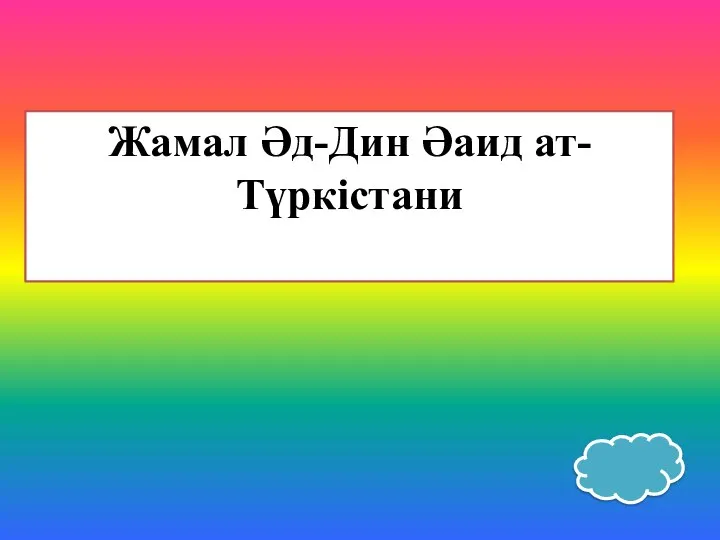 Жамал Әд-Дин Әаид ат-Түркістани